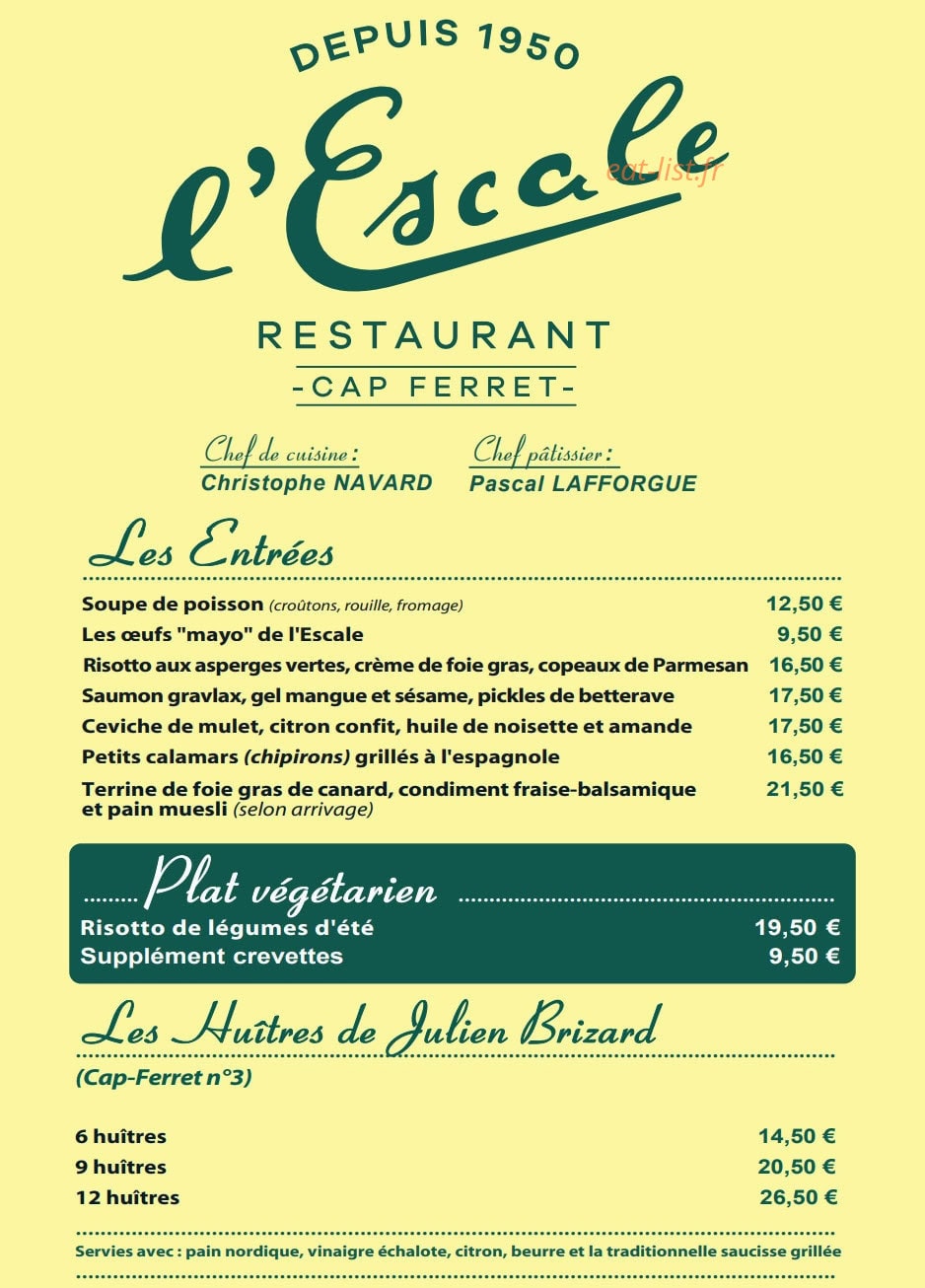 DEPUIS 1950

l'Escale

eat-list.fr

RESTAURANT
-CAP FERRET-

Chef de cuisine :
Christophe NAVARD

Chef pâtissier :
Pascal LAFFORGUE

Les Entrées

| | |
|---|---|
| Soupe de poisson (croûtons, rouille, fromage) | 12,50 € |
| Les œufs "mayo" de l'Escale | 9,50 € |
| Risotto aux asperges vertes, crème de foie gras, copeaux de Parmesan | 16,50 € |
| Saumon gravlax, gel mangue et sésame, pickles de betterave | 17,50 € |
| Ceviche de mulet, citron confit, huile de noisette et amande | 17,50 € |
| Petits calamars (chipirons) grillés à l'espagnole | 16,50 € |
| Terrine de foie gras de canard, condiment fraise-balsamique et pain muesli (selon arrivage) | 21,50 € |

Plat végétarien

| | |
|---|---|
| Risotto de légumes d'été | 19,50 € |
| Supplément crevettes | 9,50 € |

Les Huîtres de Julien Brizard

(Cap-Ferret n°3)

| | |
|---|---|
| 6 huîtres | 14,50 € |
| 9 huîtres | 20,50 € |
| 12 huîtres | 26,50 € |

Servies avec : pain nordique, vinaigre échalote, citron, beurre et la traditionnelle saucisse grillée